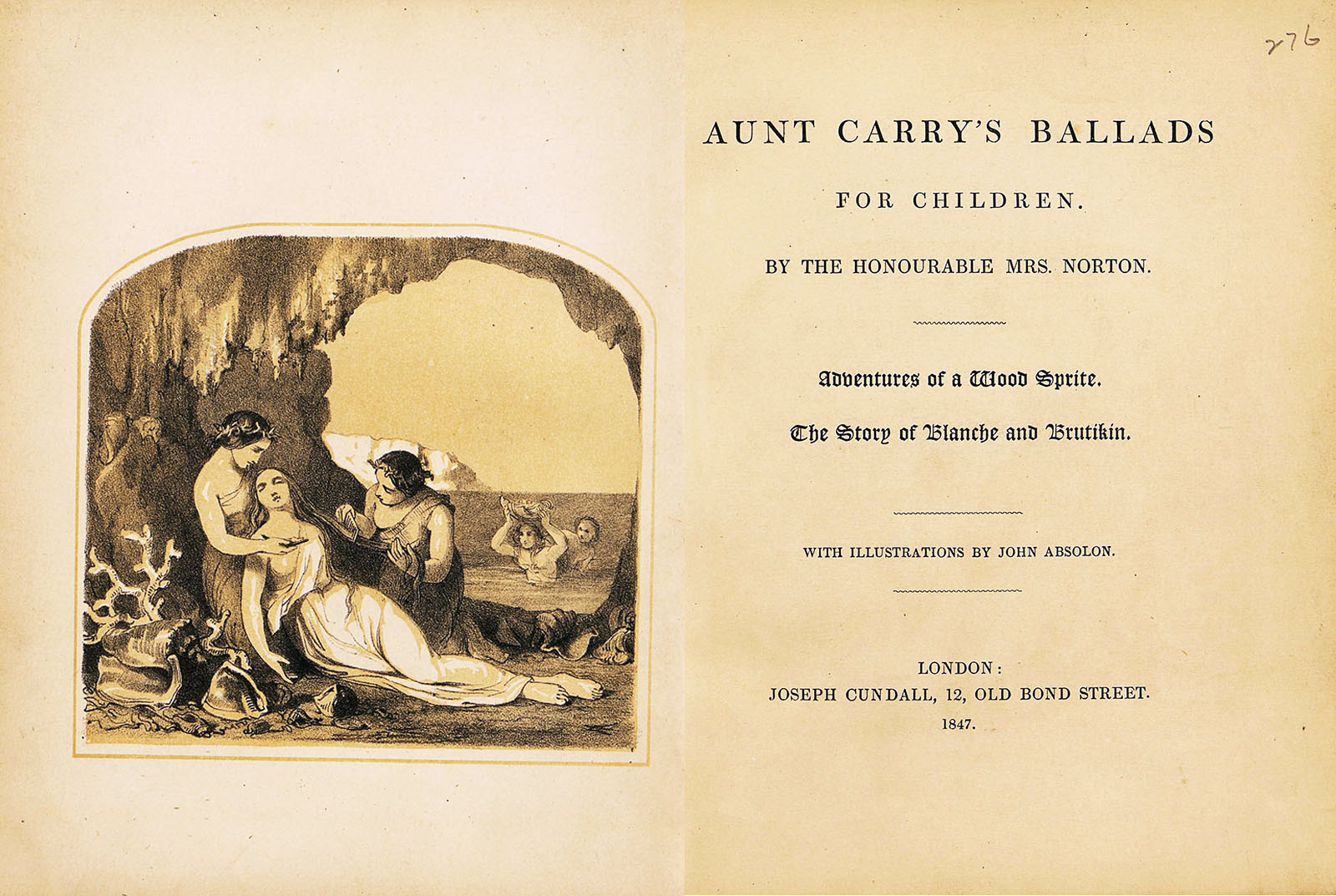 276

AUNT CARRY'S BALLADS

FOR CHILDREN.

BY THE HONOURABLE MRS. NORTON.

Adventures of a Wood Sprite.

The Story of Blanche and Brutikin.

WITH ILLUSTRATIONS BY JOHN ABSOLON.

LONDON:
JOSEPH CUNDALL, 12, OLD BOND STREET.
1847.